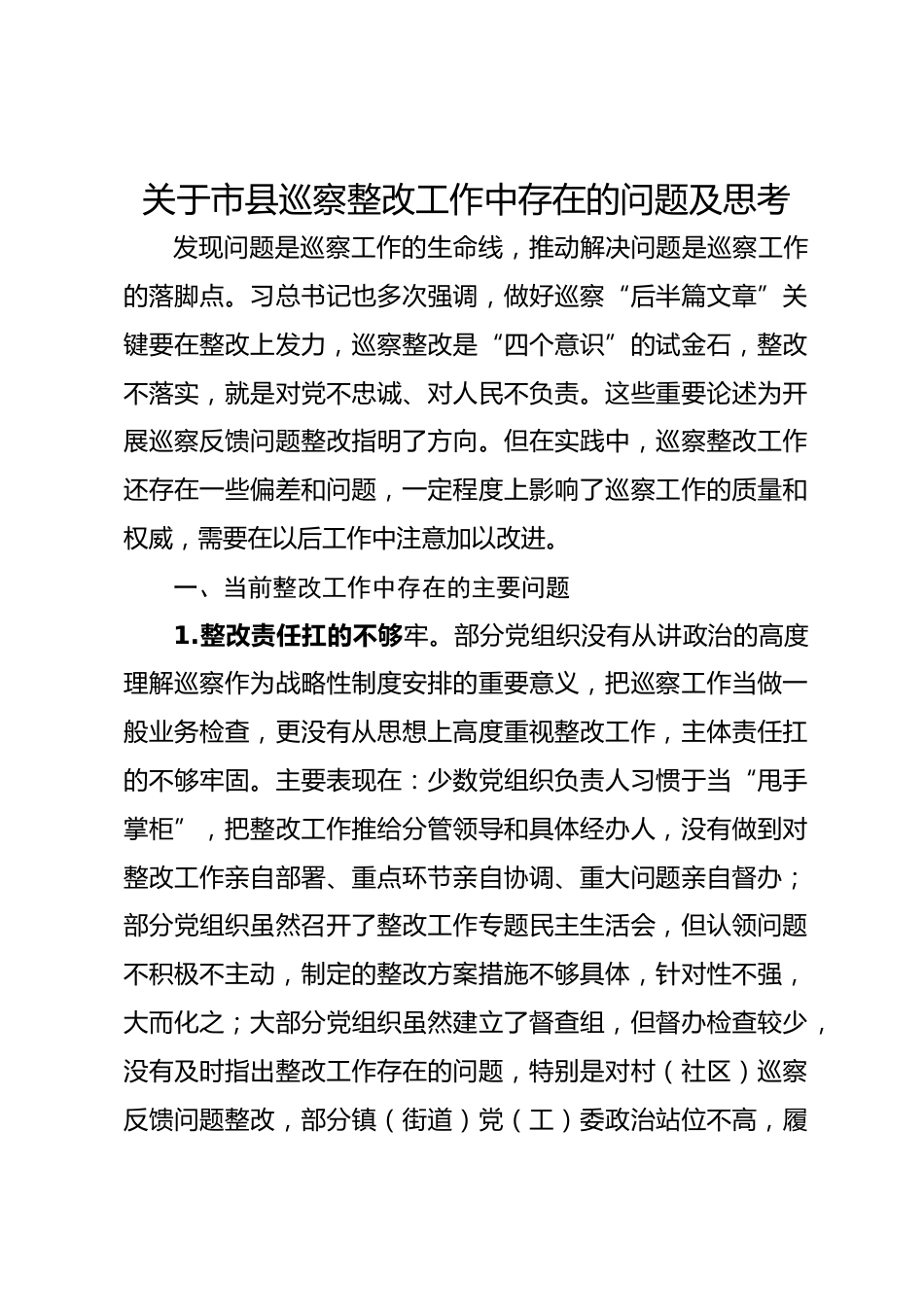 关于市县巡察整改工作中存在的问题及思考

发现问题是巡察工作的生命线，推动解决问题是巡察工作的落脚点。习总书记也多次强调，做好巡察“后半篇文章”关键要在整改上发力，巡察整改是“四个意识”的试金石，整改不落实，就是对党不忠诚、对人民不负责。这些重要论述为开展巡察反馈问题整改指明了方向。但在实践中，巡察整改工作还存在一些偏差和问题，一定程度上影响了巡察工作的质量和权威，需要在以后工作中注意加以改进。

一、当前整改工作中存在的主要问题

1.整改责任扛的不够牢。部分党组织没有从讲政治的高度理解巡察作为战略性制度安排的重要意义，把巡察工作当做一般业务检查，更没有从思想上高度重视整改工作，主体责任扛的不够牢固。主要表现在：少数党组织负责人习惯于当“甩手掌柜”，把整改工作推给分管领导和具体经办人，没有做到对整改工作亲自部署、重点环节亲自协调、重大问题亲自督办；部分党组织虽然召开了整改工作专题民主生活会，但认领问题不积极不主动，制定的整改方案措施不够具体，针对性不强，大而化之；大部分党组织虽然建立了督查组，但督办检查较少，没有及时指出整改工作存在的问题，特别是对村（社区）巡察反馈问题整改，部分镇（街道）党（工）委政治站位不高，履